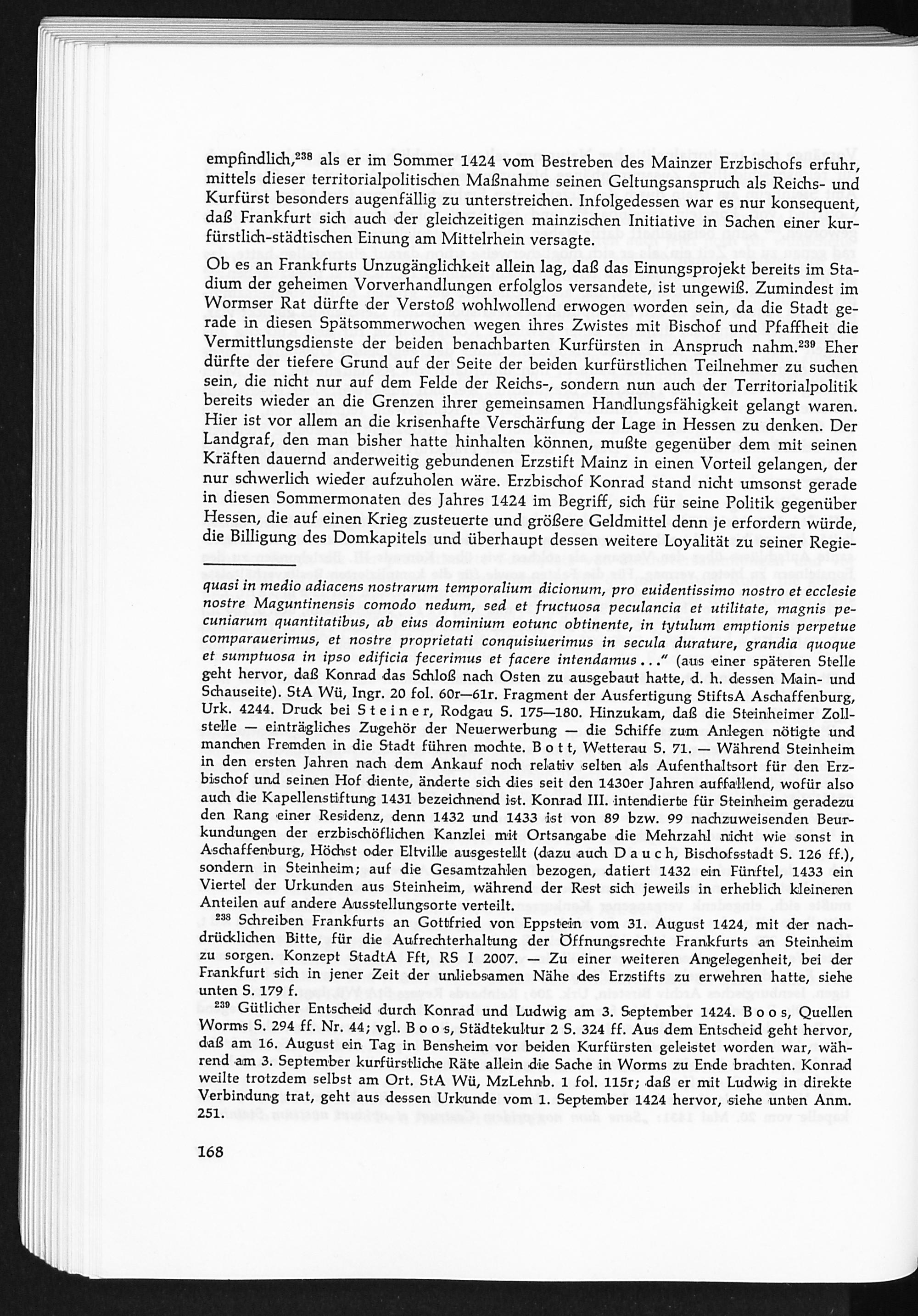 empfindlich,$^{238}$ als er im Sommer 1424 vom Bestreben des Mainzer Erzbischofs erfuhr, mittels dieser territorialpolitischen Maßnahme seinen Geltungsanspruch als Reichs- und Kurfürst besonders augenfällig zu unterstreichen. Infolgedessen war es nur konsequent, daß Frankfurt sich auch der gleichzeitigen mainzischen Initiative in Sachen einer kurfürstlich-städtischen Einung am Mittelrhein versagte.

Ob es an Frankfurts Unzugänglichkeit allein lag, daß das Einungsprojekt bereits im Stadium der geheimen Vorverhandlungen erfolglos versandete, ist ungewiß. Zumindest im Wormser Rat dürfte der Verstoß wohlwollend erwogen worden sein, da die Stadt gerade in diesen Spätsommerwochen wegen ihres Zwistes mit Bischof und Pfaffheit die Vermittlungsdienste der beiden benachbarten Kurfürsten in Anspruch nahm.$^{239}$ Eher dürfte der tiefere Grund auf der Seite der beiden kurfürstlichen Teilnehmer zu suchen sein, die nicht nur auf dem Felde der Reichs-, sondern nun auch der Territorialpolitik bereits wieder an die Grenzen ihrer gemeinsamen Handlungsfähigkeit gelangt waren. Hier ist vor allem an die krisenhafte Verschärfung der Lage in Hessen zu denken. Der Landgraf, den man bisher hatte hinhalten können, mußte gegenüber dem mit seinen Kräften dauernd anderweitig gebundenen Erzstift Mainz in einen Vorteil gelangen, der nur schwerlich wieder aufzuholen wäre. Erzbischof Konrad stand nicht umsonst gerade in diesen Sommermonaten des Jahres 1424 im Begriff, sich für seine Politik gegenüber Hessen, die auf einen Krieg zusteuerte und größere Geldmittel denn je erfordern würde, die Billigung des Domkapitels und überhaupt dessen weitere Loyalität zu seiner Regie-

quasi in medio adiacens nostrarum temporalium dicionum, pro euidentissimo nostro et ecclesie nostre Maguntinensis comodo nedum, sed et fructuosa peculancia et utilitate, magnis pecuniarum quantitatibus, ab eius dominium eotunc obtinente, in tytulum emptionis perpetue comparauerimus, et nostre proprietati conquisiuerimus in secula durature, grandia quoque et sumptuosa in ipso edificia fecerimus et facere intendamus . . ." (aus einer späteren Stelle geht hervor, daß Konrad das Schloß nach Osten zu ausgebaut hatte, d. h. dessen Main- und Schauseite). StA Wü, Ingr. 20 fol. 60r—61r. Fragment der Ausfertigung StiftsA Aschaffenburg, Urk. 4244. Druck bei Steiner, Rodgau S. 175—180. Hinzukam, daß die Steinheimer Zollstelle — einträgliches Zugehör der Neuerwerbung — die Schiffe zum Anlegen nötigte und manchen Fremden in die Stadt führen mochte. Bott, Wetterau S. 71. — Während Steinheim in den ersten Jahren nach dem Ankauf noch relativ selten als Aufenthaltsort für den Erzbischof und seinen Hof diente, änderte sich dies seit den 1430er Jahren auffallend, wofür also auch die Kapellenstiftung 1431 bezeichnend ist. Konrad III. intendierte für Steinheim geradezu den Rang einer Residenz, denn 1432 und 1433 ist von 89 bzw. 99 nachzuweisenden Beurkundungen der erzbischöflichen Kanzlei mit Ortsangabe die Mehrzahl nicht wie sonst in Aschaffenburg, Höchst oder Eltville ausgestellt (dazu auch Dauch, Bischofsstadt S. 126 ff.), sondern in Steinheim; auf die Gesamtzahlen bezogen, datiert 1432 ein Fünftel, 1433 ein Viertel der Urkunden aus Steinheim, während der Rest sich jeweils in erheblich kleineren Anteilen auf andere Ausstellungsorte verteilt.

$^{238}$ Schreiben Frankfurts an Gottfried von Eppstein vom 31. August 1424, mit der nachdrücklichen Bitte, für die Aufrechterhaltung der Öffnungsrechte Frankfurts an Steinheim zu sorgen. Konzept StadtA Fft, RS I 2007. — Zu einer weiteren Angelegenheit, bei der Frankfurt sich in jener Zeit der unliebsamen Nähe des Erzstifts zu erwehren hatte, siehe unten S. 179 f.

$^{239}$ Gütlicher Entscheid durch Konrad und Ludwig am 3. September 1424. Boos, Quellen Worms S. 294 ff. Nr. 44; vgl. Boos, Städtekultur 2 S. 324 ff. Aus dem Entscheid geht hervor, daß am 16. August ein Tag in Bensheim vor beiden Kurfürsten geleistet worden war, während am 3. September kurfürstliche Räte allein die Sache in Worms zu Ende brachten. Konrad weilte trotzdem selbst am Ort. StA Wü, MzLehnb. 1 fol. 115r; daß er mit Ludwig in direkte Verbindung trat, geht aus dessen Urkunde vom 1. September 1424 hervor, siehe unten Anm. 251.

168